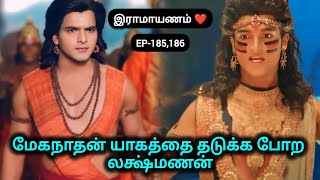 இராமாயணம் ❤️

EP-185,186

மேகநாதன் யாகத்தை தடுக்க போற லக்ஷ்மணன்